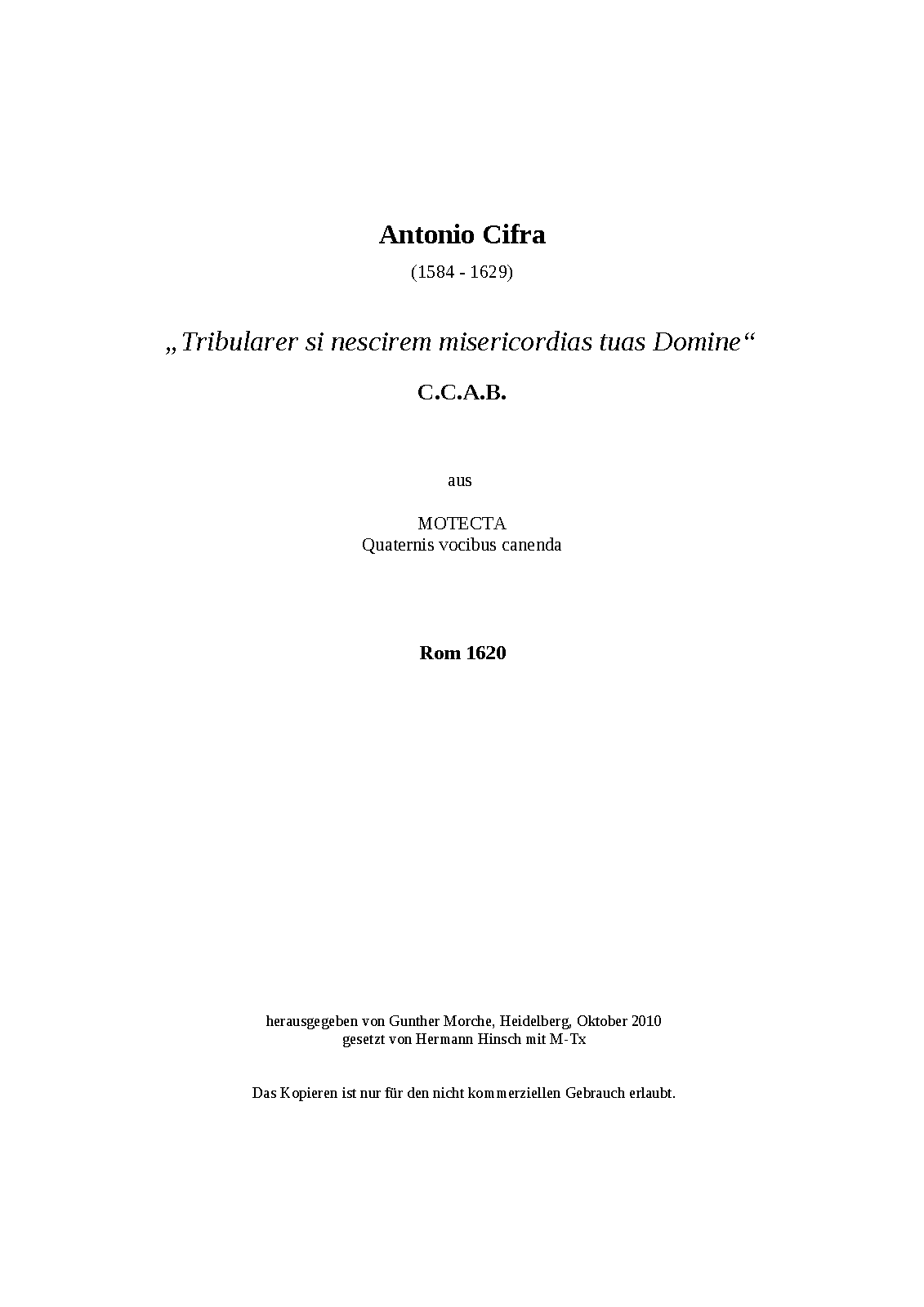 Antonio Cifra

(1584 - 1629)

„Tribularer si nescirem misericordias tuas Domine“

C.C.A.B.

aus

MOTECTA
Quaternis vocibus canenda

Rom 1620

herausgegeben von Gunther Morche, Heidelberg, Oktober 2010
gesetzt von Hermann Hinsch mit M-Tx

Das Kopieren ist nur für den nicht kommerziellen Gebrauch erlaubt.